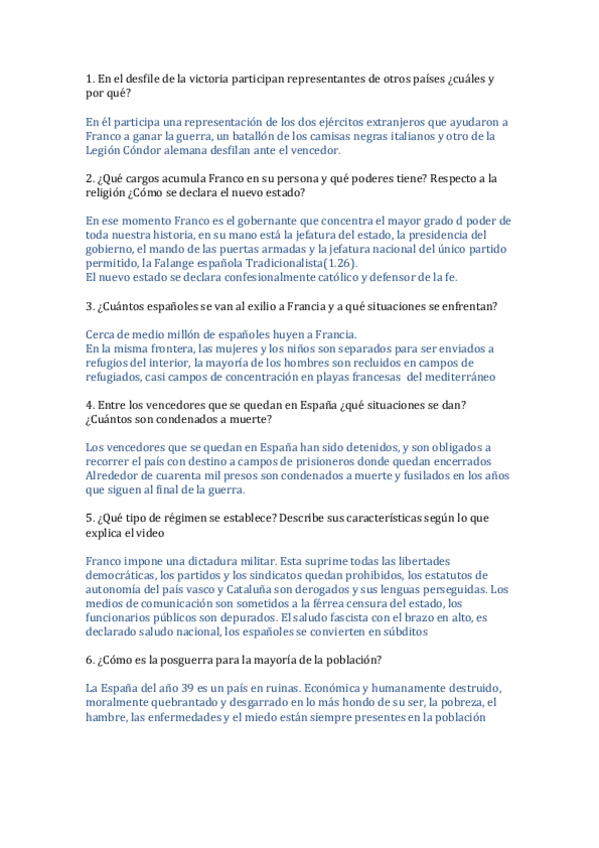 1. En el desfile de la victoria participan representantes de otros países ¿cuáles y por qué?

En él participa una representación de los dos ejércitos extranjeros que ayudaron a Franco a ganar la guerra, un batallón de los camisas negras italianos y otro de la Legión Cóndor alemana desfilan ante el vencedor.

2. ¿Qué cargos acumula Franco en su persona y qué poderes tiene? Respecto a la religión ¿Cómo se declara el nuevo estado?

En ese momento Franco es el gobernante que concentra el mayor grado d poder de toda nuestra historia, en su mano está la jefatura del estado, la presidencia del gobierno, el mando de las puertas armadas y la jefatura nacional del único partido permitido, la Falange española Tradicionalista(1.26).
El nuevo estado se declara confesionalmente católico y defensor de la fe.

3. ¿Cuántos españoles se van al exilio a Francia y a qué situaciones se enfrentan?

Cerca de medio millón de españoles huyen a Francia.
En la misma frontera, las mujeres y los niños son separados para ser enviados a refugios del interior, la mayoría de los hombres son recluidos en campos de refugiados, casi campos de concentración en playas francesas del mediterráneo

4. Entre los vencedores que se quedan en España ¿qué situaciones se dan? ¿Cuántos son condenados a muerte?

Los vencedores que se quedan en España han sido detenidos, y son obligados a recorrer el país con destino a campos de prisioneros donde quedan encerrados Alrededor de cuarenta mil presos son condenados a muerte y fusilados en los años que siguen al final de la guerra.

5. ¿Qué tipo de régimen se establece? Describe sus características según lo que explica el video

Franco impone una dictadura militar. Esta suprime todas las libertades democráticas, los partidos y los sindicatos quedan prohibidos, los estatutos de autonomía del país vasco y Cataluña son derogados y sus lenguas perseguidas. Los medios de comunicación son sometidos a la férrea censura del estado, los funcionarios públicos son depurados. El saludo fascista con el brazo en alto, es declarado saludo nacional, los españoles se convierten en súbditos

6. ¿Cómo es la posguerra para la mayoría de la población?

La España del año 39 es un país en ruinas. Económica y humanamente destruido, moralmente quebrantado y desgarrado en lo más hondo de su ser, la pobreza, el hambre, las enfermedades y el miedo están siempre presentes en la población